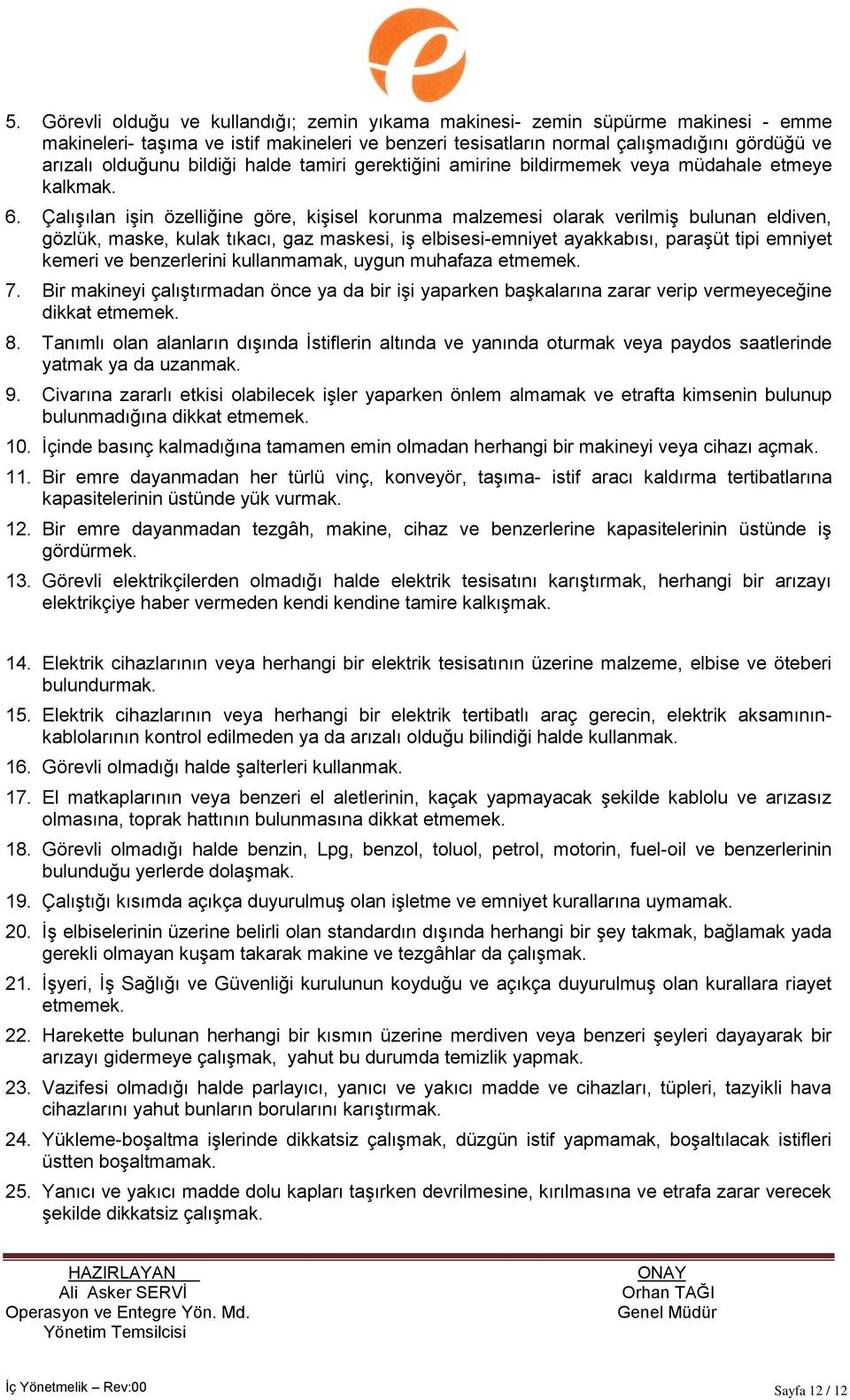 5. Görevli olduğu ve kullandığı; zemin yıkama makinesi- zemin süpürme makinesi - emme makineleri- taşıma ve istif makineleri ve benzeri tesisatların normal çalışmadığını gördüğü ve arızalı olduğunu bildiği halde tamiri gerektiğini amirine bildirmemek veya müdahale etmeye kalkmak.

6. Çalışılan işin özelliğine göre, kişisel korunma malzemesi olarak verilmiş bulunan eldiven, gözlük, maske, kulak tıkacı, gaz maskesi, iş elbisesi-emniyet ayakkabısı, paraşüt tipi emniyet kemeri ve benzerlerini kullanmamak, uygun muhafaza etmemek.

7. Bir makineyi çalıştırmadan önce ya da bir işi yaparken başkalarına zarar verip vermeyeceğine dikkat etmemek.

8. Tanımlı olan alanların dışında İstiflerin altında ve yanında oturmak veya paydos saatlerinde yatmak ya da uzanmak.

9. Civarına zararlı etkisi olabilecek işler yaparken önlem almamak ve etrafta kimsenin bulunup bulunmadığına dikkat etmemek.

10. İçinde basınç kalmadığına tamamen emin olmadan herhangi bir makineyi veya cihazı açmak.

11. Bir emre dayanmadan her türlü vinç, konveyör, taşıma- istif aracı kaldırma tertibatlarına kapasitelerinin üstünde yük vurmak.

12. Bir emre dayanmadan tezgâh, makine, cihaz ve benzerlerine kapasitelerinin üstünde iş gördürmek.

13. Görevli elektrikçilerden olmadığı halde elektrik tesisatını karıştırmak, herhangi bir arızayı elektrikçiye haber vermeden kendi kendine tamire kalkışmak.

14. Elektrik cihazlarının veya herhangi bir elektrik tesisatının üzerine malzeme, elbise ve öteberi bulundurmak.

15. Elektrik cihazlarının veya herhangi bir elektrik tertibatlı araç gerecin, elektrik aksamının-kablolarının kontrol edilmeden ya da arızalı olduğu bilindiği halde kullanmak.

16. Görevli olmadığı halde şalterleri kullanmak.

17. El matkaplarının veya benzeri el aletlerinin, kaçak yapmayacak şekilde kablolu ve arızasız olmasına, toprak hattının bulunmasına dikkat etmemek.

18. Görevli olmadığı halde benzin, Lpg, benzol, toluol, petrol, motorin, fuel-oil ve benzerlerinin bulunduğu yerlerde dolaşmak.

19. Çalıştığı kısımda açıkça duyurulmuş olan işletme ve emniyet kurallarına uymamak.

20. İş elbiselerinin üzerine belirli olan standardın dışında herhangi bir şey takmak, bağlamak yada gerekli olmayan kuşam takarak makine ve tezgâhlar da çalışmak.

21. İşyeri, İş Sağlığı ve Güvenliği kurulunun koyduğu ve açıkça duyurulmuş olan kurallara riayet etmemek.

22. Harekette bulunan herhangi bir kısmın üzerine merdiven veya benzeri şeyleri dayayarak bir arızayı gidermeye çalışmak, yahut bu durumda temizlik yapmak.

23. Vazifesi olmadığı halde parlayıcı, yanıcı ve yakıcı madde ve cihazları, tüpleri, tazyikli hava cihazlarını yahut bunların borularını karıştırmak.

24. Yükleme-boşaltma işlerinde dikkatsiz çalışmak, düzgün istif yapmamak, boşaltılacak istifleri üstten boşaltmamak.

25. Yanıcı ve yakıcı madde dolu kapları taşırken devrilmesine, kırılmasına ve etrafa zarar verecek şekilde dikkatsiz çalışmak.

HAZIRLAYAN
Ali Asker SERVİ
Operasyon ve Entegre Yön. Md.
Yönetim Temsilcisi

ONAY
Orhan TAĞI
Genel Müdür

İç Yönetmelik – Rev:00
Sayfa 12 / 12